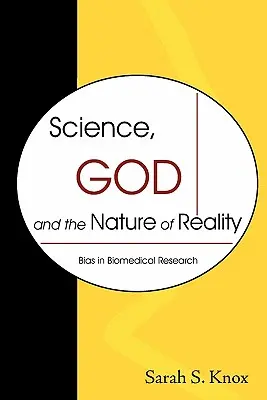 Science,
GOD
and the Nature of Reality

Bias in Biomedical Research

Sarah S. Knox